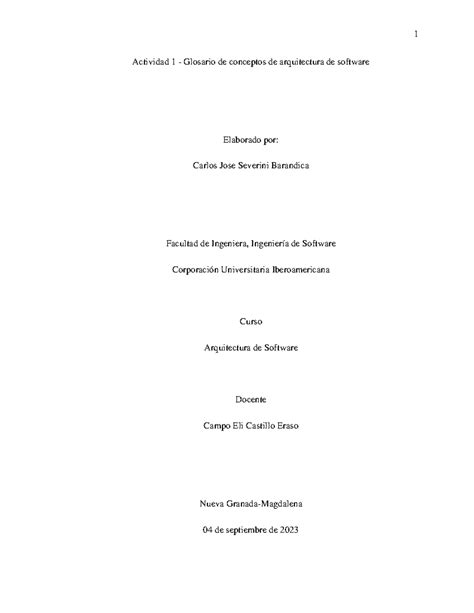 1

Actividad 1 - Glosario de conceptos de arquitectura de software

Elaborado por:

Carlos Jose Severini Barandica

Facultad de Ingeniera, Ingeniería de Software

Corporación Universitaria Iberoamericana

Curso

Arquitectura de Software

Docente

Campo Eli Castillo Eraso

Nueva Granada-Magdalena

04 de septiembre de 2023